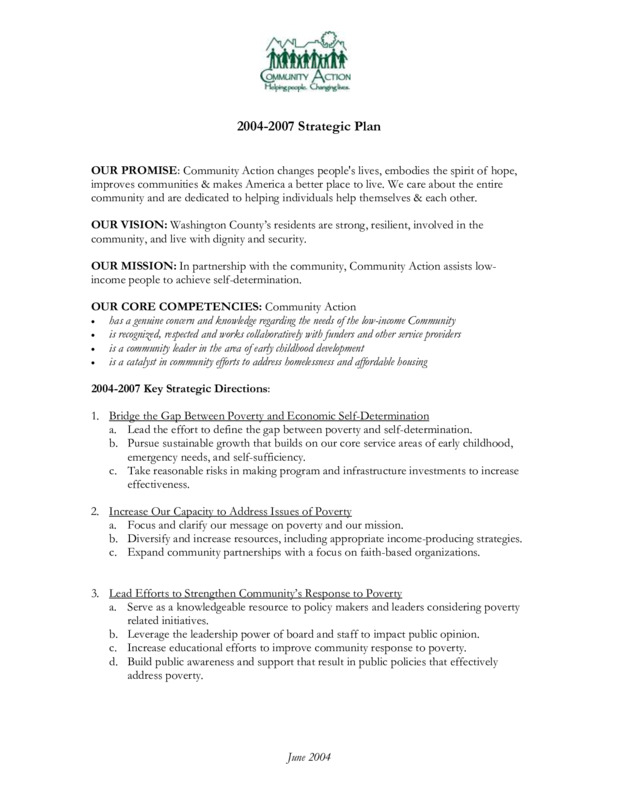 COMMUNITY ACTION
Helping people. Changing lives.

2004-2007 Strategic Plan

OUR PROMISE: Community Action changes people's lives, embodies the spirit of hope, improves communities & makes America a better place to live. We care about the entire community and are dedicated to helping individuals help themselves & each other.

OUR VISION: Washington County's residents are strong, resilient, involved in the community, and live with dignity and security.

OUR MISSION: In partnership with the community, Community Action assists low-income people to achieve self-determination.

OUR CORE COMPETENCIES: Community Action
• has a genuine concern and knowledge regarding the needs of the low-income Community
• is recognized, respected and works collaboratively with funders and other service providers
• is a community leader in the area of early childhood development
• is a catalyst in community efforts to address homelessness and affordable housing

2004-2007 Key Strategic Directions:

1. Bridge the Gap Between Poverty and Economic Self-Determination
a. Lead the effort to define the gap between poverty and self-determination.
b. Pursue sustainable growth that builds on our core service areas of early childhood, emergency needs, and self-sufficiency.
c. Take reasonable risks in making program and infrastructure investments to increase effectiveness.

2. Increase Our Capacity to Address Issues of Poverty
a. Focus and clarify our message on poverty and our mission.
b. Diversify and increase resources, including appropriate income-producing strategies.
c. Expand community partnerships with a focus on faith-based organizations.

3. Lead Efforts to Strengthen Community's Response to Poverty
a. Serve as a knowledgeable resource to policy makers and leaders considering poverty related initiatives.
b. Leverage the leadership power of board and staff to impact public opinion.
c. Increase educational efforts to improve community response to poverty.
d. Build public awareness and support that result in public policies that effectively address poverty.

June 2004